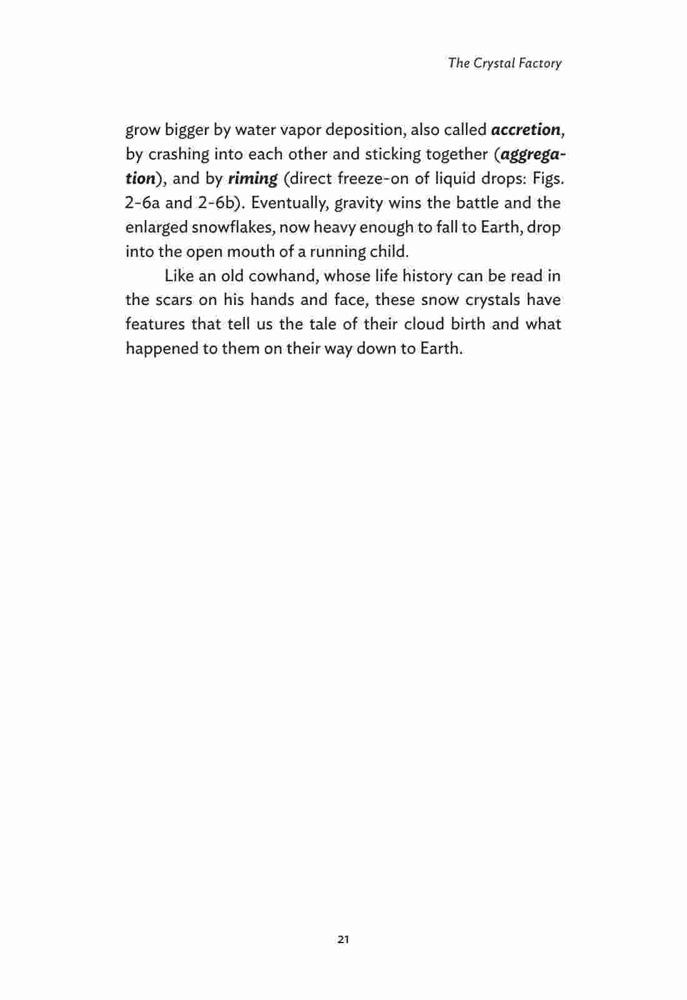 The Crystal Factory

grow bigger by water vapor deposition, also called accretion, by crashing into each other and sticking together (aggregation), and by riming (direct freeze-on of liquid drops: Figs. 2-6a and 2-6b). Eventually, gravity wins the battle and the enlarged snowflakes, now heavy enough to fall to Earth, drop into the open mouth of a running child.

Like an old cowhand, whose life history can be read in the scars on his hands and face, these snow crystals have features that tell us the tale of their cloud birth and what happened to them on their way down to Earth.

21